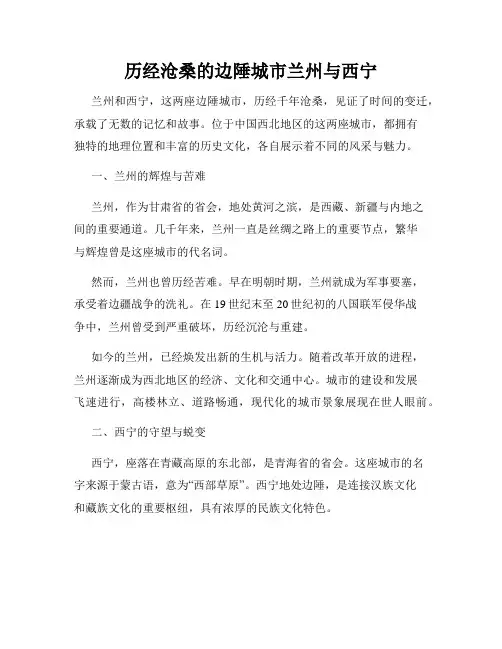 历经沧桑的边陲城市兰州与西宁

兰州和西宁，这两座边陲城市，历经千年沧桑，见证了时间的变迁，承载了无数的记忆和故事。位于中国西北地区的这两座城市，都拥有独特的地理位置和丰富的历史文化，各自展示着不同的风采与魅力。

一、兰州的辉煌与苦难

兰州，作为甘肃省的省会，地处黄河之滨，是西藏、新疆与内地之间的重要通道。几千年来，兰州一直是丝绸之路上的重要节点，繁华与辉煌曾是这座城市的代名词。

然而，兰州也曾历经苦难。早在明朝时期，兰州就成为军事要塞，承受着边疆战争的洗礼。在19世纪末至20世纪初的八国联军侵华战争中，兰州曾受到严重破坏，历经沉沦与重建。

如今的兰州，已经焕发出新的生机与活力。随着改革开放的进程，兰州逐渐成为西北地区的经济、文化和交通中心。城市的建设和发展飞速进行，高楼林立、道路畅通，现代化的城市景象展现在世人眼前。

二、西宁的守望与蜕变

西宁，座落在青藏高原的东北部，是青海省的省会。这座城市的名字来源于蒙古语，意为“西部草原”。西宁地处边陲，是连接汉族文化和藏族文化的重要枢纽，具有浓厚的民族文化特色。